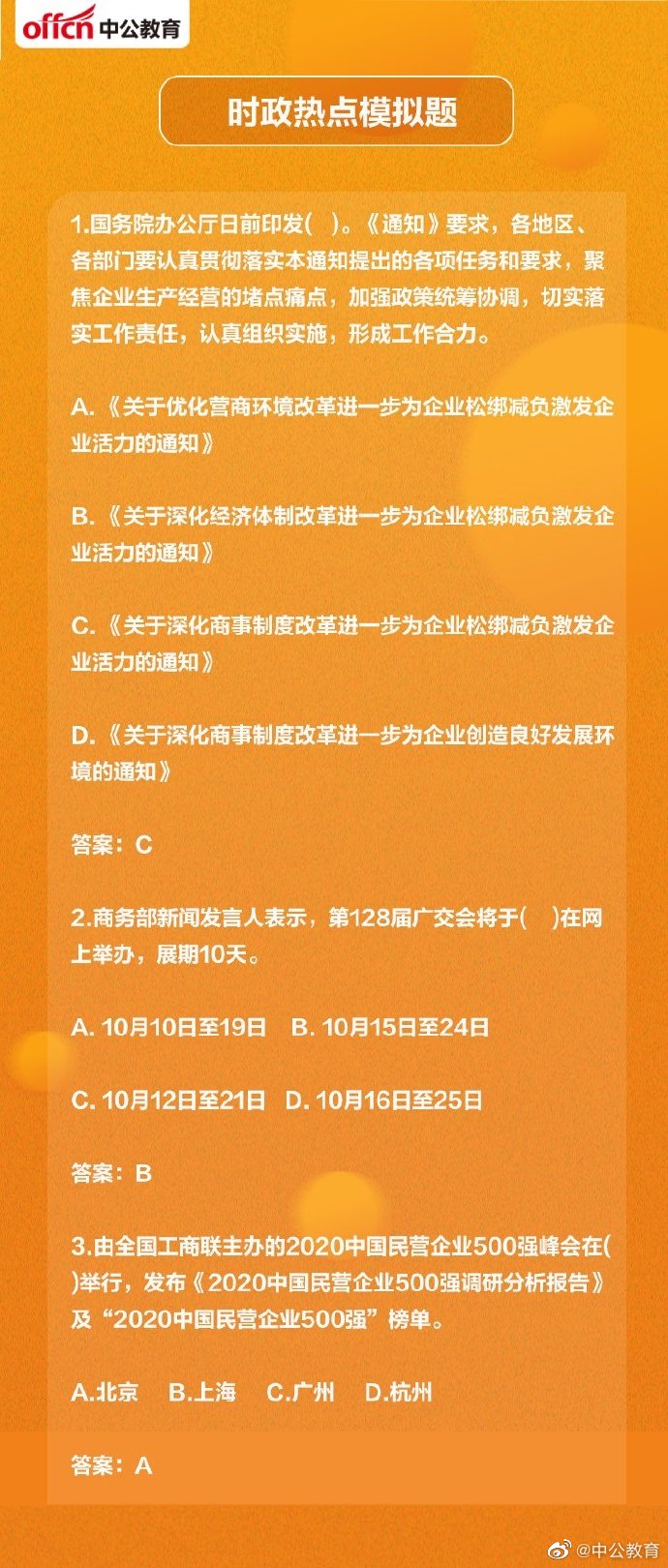 offcn 中公教育

时政热点模拟题

1.国务院办公厅日前印发( )。《通知》要求，各地区、各部门要认真贯彻落实本通知提出的各项任务和要求，聚焦企业生产经营的堵点痛点，加强政策统筹协调，切实落实工作责任，认真组织实施，形成工作合力。

A.《关于优化营商环境改革进一步为企业松绑减负激发企业活力的通知》

B.《关于深化经济体制改革进一步为企业松绑减负激发企业活力的通知》

C.《关于深化商事制度改革进一步为企业松绑减负激发企业活力的通知》

D.《关于深化商事制度改革进一步为企业创造良好发展环境的通知》

答案：C

2.商务部新闻发言人表示，第128届广交会将于( )在网上举办，展期10天。

A. 10月10日至19日 B. 10月15日至24日

C. 10月12日至21日 D. 10月16日至25日

答案：B

3.由全国工商联主办的2020中国民营企业500强峰会在( )举行，发布《2020中国民营企业500强调研分析报告》及“2020中国民营企业500强”榜单。

A.北京 B.上海 C.广州 D.杭州

答案：A

@中公教育